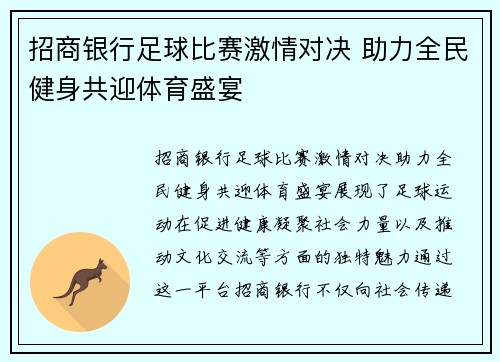 招商银行足球比赛激情对决 助力全民健身共迎体育盛宴

招商银行足球比赛激情对决助力全民健身共迎体育盛宴展现了足球运动在促进健康凝聚社会力量以及推动文化交流等方面的独特魅力通过这一平台招商银行不仅向社会传递